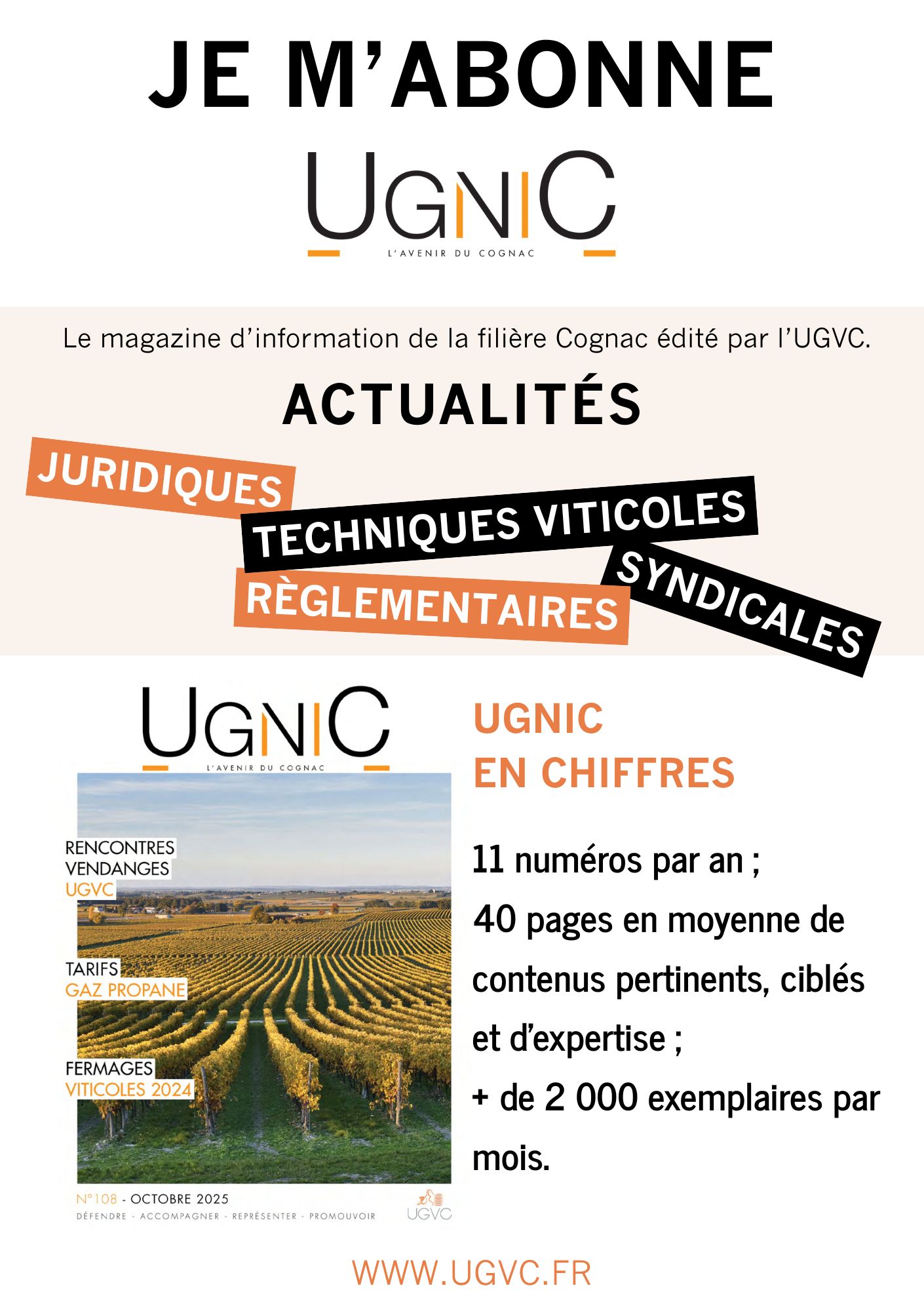 JE M'ABONNE

UGNIC
L'AVENIR DU COGNAC

Le magazine d'information de la filière Cognac édité par l'UGVC.

ACTUALITÉS

JURIDIQUES

TECHNIQUES VITICOLES

SYNDICALES

RÈGLEMENTAIRES

UGNIC
L'AVENIR DU COGNAC

RENCONTRES VENDANGES UGVC

TARIFS GAZ PROPANE

FERMAGES VITICOLES 2024

N°108 - OCTOBRE 2025
DÉFENDRE - ACCOMPAGNER - REPRÉSENTER - PROMOUVOIR
UGVC

UGNIC EN CHIFFRES

11 numéros par an ;
40 pages en moyenne de contenus pertinents, ciblés et d'expertise ;
+ de 2 000 exemplaires par mois.

WWW.UGVC.FR